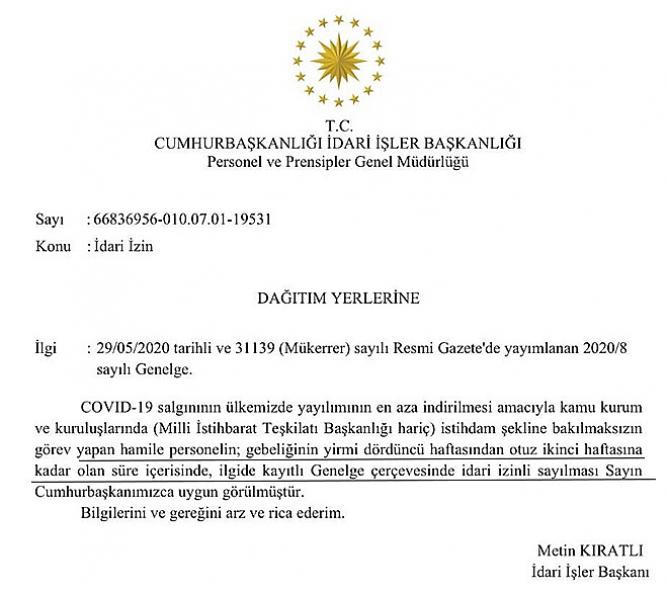 T.C.
CUMHURBAŞKANLIĞI İDARİ İŞLER BAŞKANLIĞI
Personel ve Prensipler Genel Müdürlüğü

Sayı : 66836956-010.07.01-19531
Konu : İdari İzin

DAĞITIM YERLERİNE

İlgi : 29/05/2020 tarihli ve 31139 (Mükerrer) sayılı Resmi Gazete'de yayımlanan 2020/8 sayılı Genelge.

COVID-19 salgınının ülkemizde yayılımının en aza indirilmesi amacıyla kamu kurum ve kuruluşlarında (Milli İstihbarat Teşkilatı Başkanlığı hariç) istihdam şekline bakılmaksızın görev yapan hamile personelin; gebeliğinin yirmi dördüncü haftasından otuz ikinci haftasına kadar olan süre içerisinde, ilgide kayıtlı Genelge çerçevesinde idari izinli sayılması Sayın Cumhurbaşkanımızca uygun görülmüştür.

Bilgilerini ve gereğini arz ve rica ederim.

Metin KIRATLI
İdari İşler Başkanı